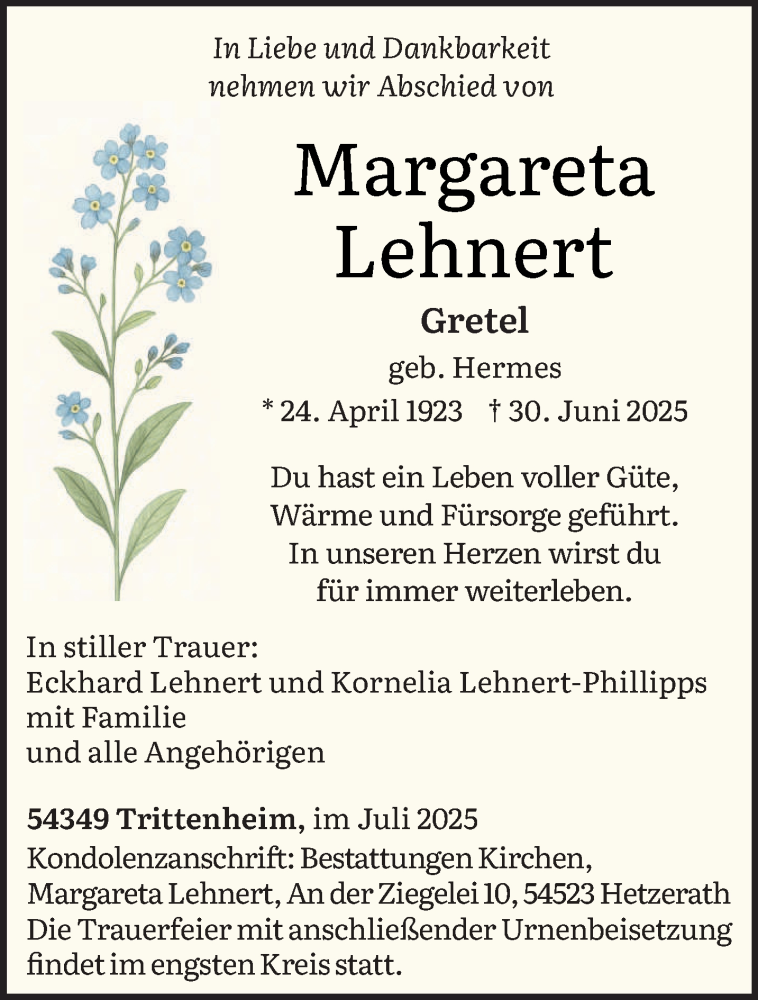 In Liebe und Dankbarkeit
nehmen wir Abschied von

Margareta
Lehnert

Gretel

geb. Hermes

* 24. April 1923 † 30. Juni 2025

Du hast ein Leben voller Güte,
Wärme und Fürsorge geführt.
In unseren Herzen wirst du
für immer weiterleben.

In stiller Trauer:
Eckhard Lehnert und Kornelia Lehnert-Phillipps
mit Familie
und alle Angehörigen

54349 Trittenheim, im Juli 2025
Kondolenzanschrift: Bestattungen Kirchen,
Margareta Lehnert, An der Ziegelei 10, 54523 Hetzerath
Die Trauerfeier mit anschließender Urnenbeisetzung
findet im engsten Kreis statt.